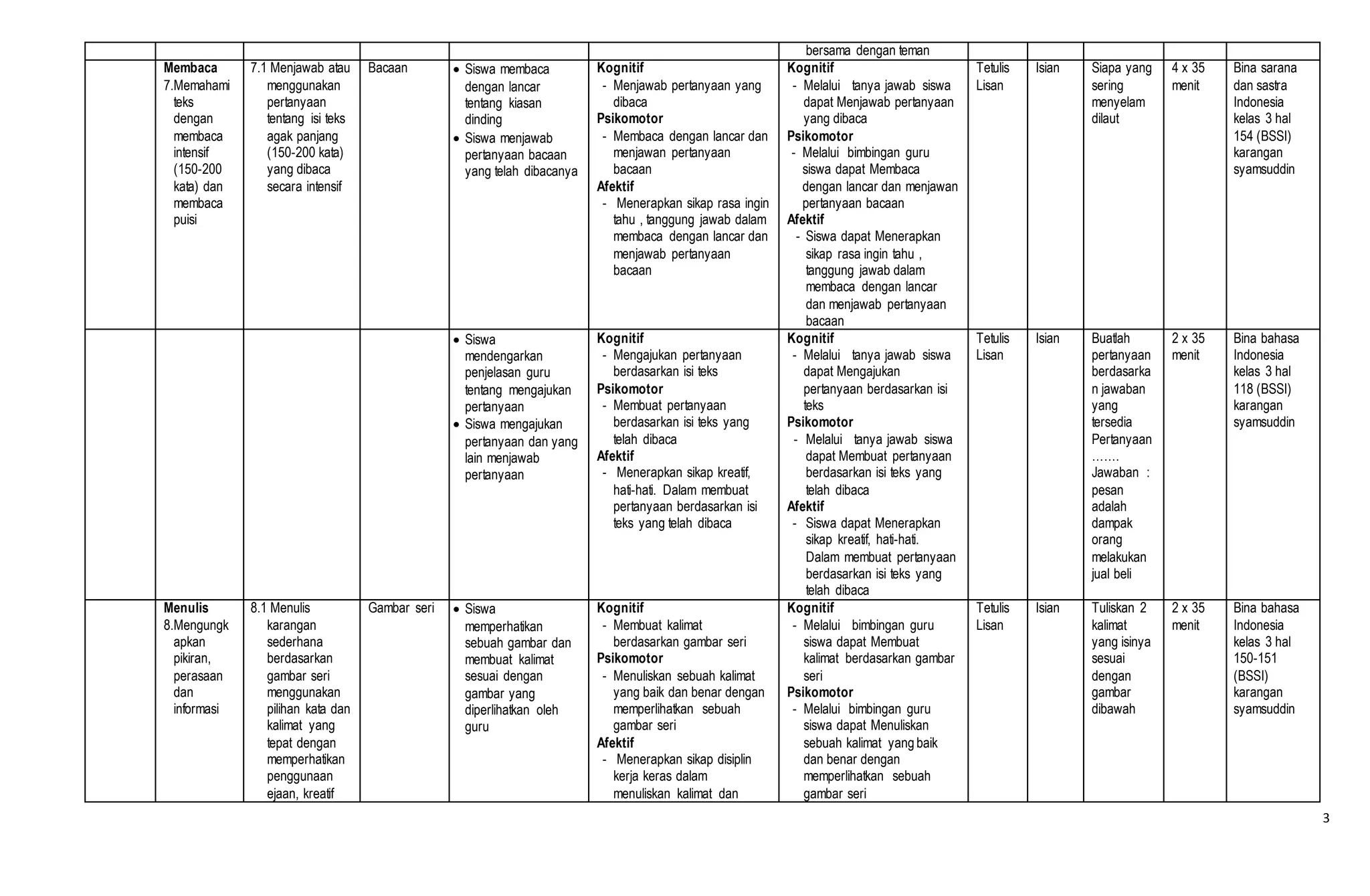 | | | | | | | | | | | | |
|---|---|---|---|---|---|---|---|---|---|---|---|
| | | | | | | bersama dengan teman | | | | | |
| | **Membaca** 7.Memahami teks dengan membaca intensif (150-200 kata) dan membaca puisi | 7.1 Menjawab atau menggunakan pertanyaan tentang isi teks agak panjang (150-200 kata) yang dibaca secara intensif | Bacaan | • Siswa membaca dengan lancar tentang kiasan dinding • Siswa menjawab pertanyaan bacaan yang telah dibacanya | **Kognitif** - Menjawab pertanyaan yang dibaca **Psikomotor** - Membaca dengan lancar dan menjawan pertanyaan bacaan **Afektif** - Menerapkan sikap rasa ingin tahu , tanggung jawab dalam membaca dengan lancar dan menjawab pertanyaan bacaan | **Kognitif** - Melalui tanya jawab siswa dapat Menjawab pertanyaan yang dibaca **Psikomotor** - Melalui bimbingan guru siswa dapat Membaca dengan lancar dan menjawan pertanyaan bacaan **Afektif** - Siswa dapat Menerapkan sikap rasa ingin tahu , tanggung jawab dalam membaca dengan lancar dan menjawab pertanyaan bacaan | Tetulis Lisan | Isian | Siapa yang sering menyelam dilaut | 4 x 35 menit | Bina sarana dan sastra Indonesia kelas 3 hal 154 (BSSI) karangan syamsuddin |
| | | | | • Siswa mendengarkan penjelasan guru tentang mengajukan pertanyaan • Siswa mengajukan pertanyaan dan yang lain menjawab pertanyaan | **Kognitif** - Mengajukan pertanyaan berdasarkan isi teks **Psikomotor** - Membuat pertanyaan berdasarkan isi teks yang telah dibaca **Afektif** - Menerapkan sikap kreatif, hati-hati. Dalam membuat pertanyaan berdasarkan isi teks yang telah dibaca | **Kognitif** - Melalui tanya jawab siswa dapat Mengajukan pertanyaan berdasarkan isi teks **Psikomotor** - Melalui tanya jawab siswa dapat Membuat pertanyaan berdasarkan isi teks yang telah dibaca **Afektif** - Siswa dapat Menerapkan sikap kreatif, hati-hati. Dalam membuat pertanyaan berdasarkan isi teks yang telah dibaca | Tetulis Lisan | Isian | Buatlah pertanyaan berdasarkan jawaban yang tersedia Pertanyaan ……. Jawaban : pesan adalah dampak orang melakukan jual beli | 2 x 35 menit | Bina bahasa Indonesia kelas 3 hal 118 (BSSI) karangan syamsuddin |
| | **Menulis** 8.Mengungkapkan pikiran, perasaan dan informasi | 8.1 Menulis karangan sederhana berdasarkan gambar seri menggunakan pilihan kata dan kalimat yang tepat dengan memperhatikan penggunaan ejaan, kreatif | Gambar seri | • Siswa memperhatikan sebuah gambar dan membuat kalimat sesuai dengan gambar yang diperlihatkan oleh guru | **Kognitif** - Membuat kalimat berdasarkan gambar seri **Psikomotor** - Menuliskan sebuah kalimat yang baik dan benar dengan memperlihatkan sebuah gambar seri **Afektif** - Menerapkan sikap disiplin kerja keras dalam menuliskan kalimat dan | **Kognitif** - Melalui bimbingan guru siswa dapat Membuat kalimat berdasarkan gambar seri **Psikomotor** - Melalui bimbingan guru siswa dapat Menuliskan sebuah kalimat yang baik dan benar dengan memperlihatkan sebuah gambar seri | Tetulis Lisan | Isian | Tuliskan 2 kalimat yang isinya sesuai dengan gambar dibawah | 2 x 35 menit | Bina bahasa Indonesia kelas 3 hal 150-151 (BSSI) karangan syamsuddin |

3